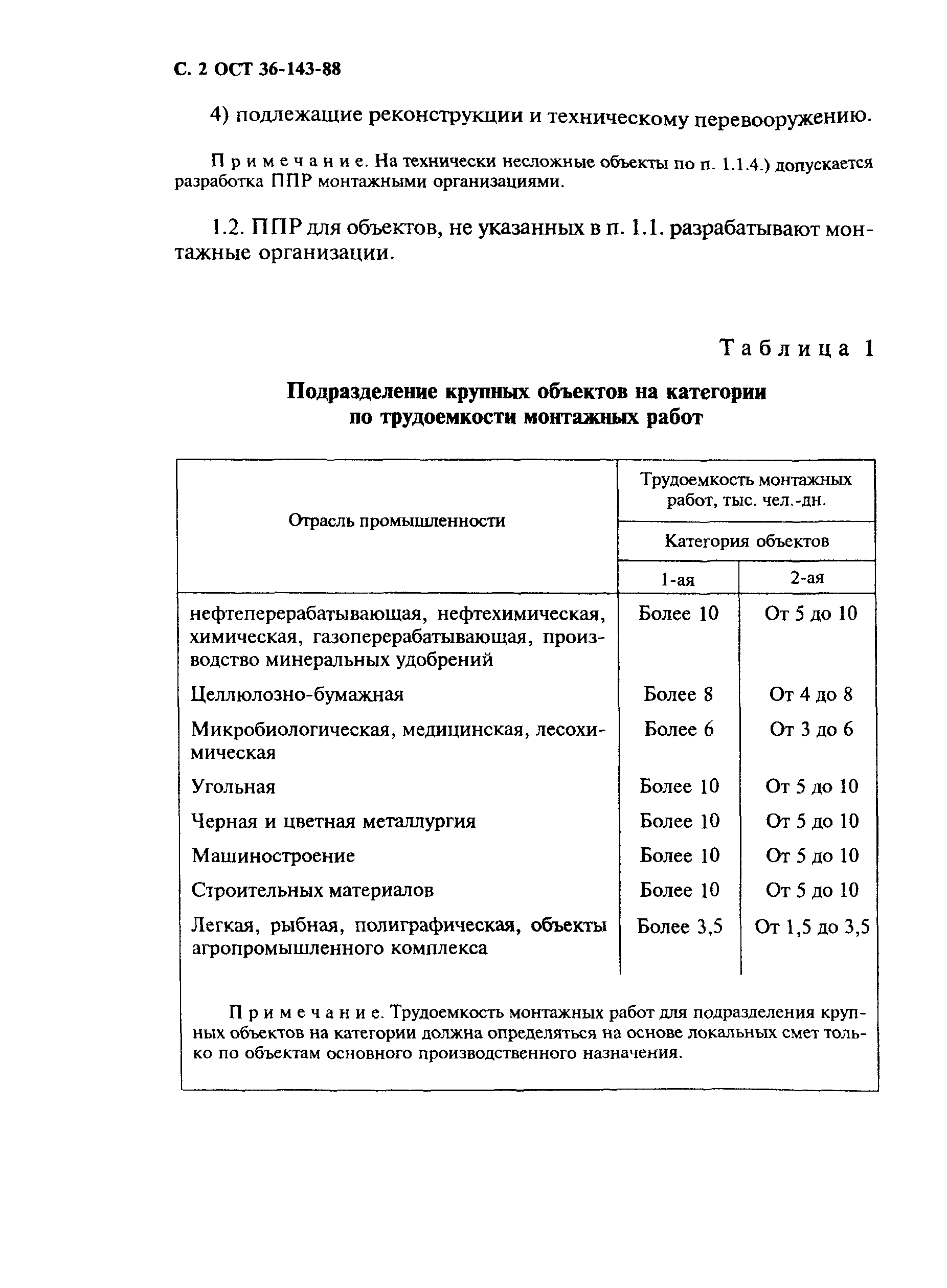 С. 2 ОСТ 36-143-88

4) подлежащие реконструкции и техническому перевооружению.

Примечание. На технически несложные объекты по п. 1.1.4.) допускается разработка ППР монтажными организациями.

1.2. ППР для объектов, не указанных в п. 1.1. разрабатывают монтажные организации.

Таблица 1

Подразделение крупных объектов на категории по трудоемкости монтажных работ

| Отрасль промышленности | Трудоемкость монтажных работ, тыс. чел.-дн. Категория объектов 1-ая | Трудоемкость монтажных работ, тыс. чел.-дн. Категория объектов 2-ая |
|---|---|---|
| нефтеперерабатывающая, нефтехимическая, химическая, газоперерабатывающая, производство минеральных удобрений | Более 10 | От 5 до 10 |
| Целлюлозно-бумажная | Более 8 | От 4 до 8 |
| Микробиологическая, медицинская, лесохимическая | Более 6 | От 3 до 6 |
| Угольная | Более 10 | От 5 до 10 |
| Черная и цветная металлургия | Более 10 | От 5 до 10 |
| Машиностроение | Более 10 | От 5 до 10 |
| Строительных материалов | Более 10 | От 5 до 10 |
| Легкая, рыбная, полиграфическая, объекты агропромышленного комплекса | Более 3,5 | От 1,5 до 3,5 |

Примечание. Трудоемкость монтажных работ для подразделения крупных объектов на категории должна определяться на основе локальных смет только по объектам основного производственного назначения.